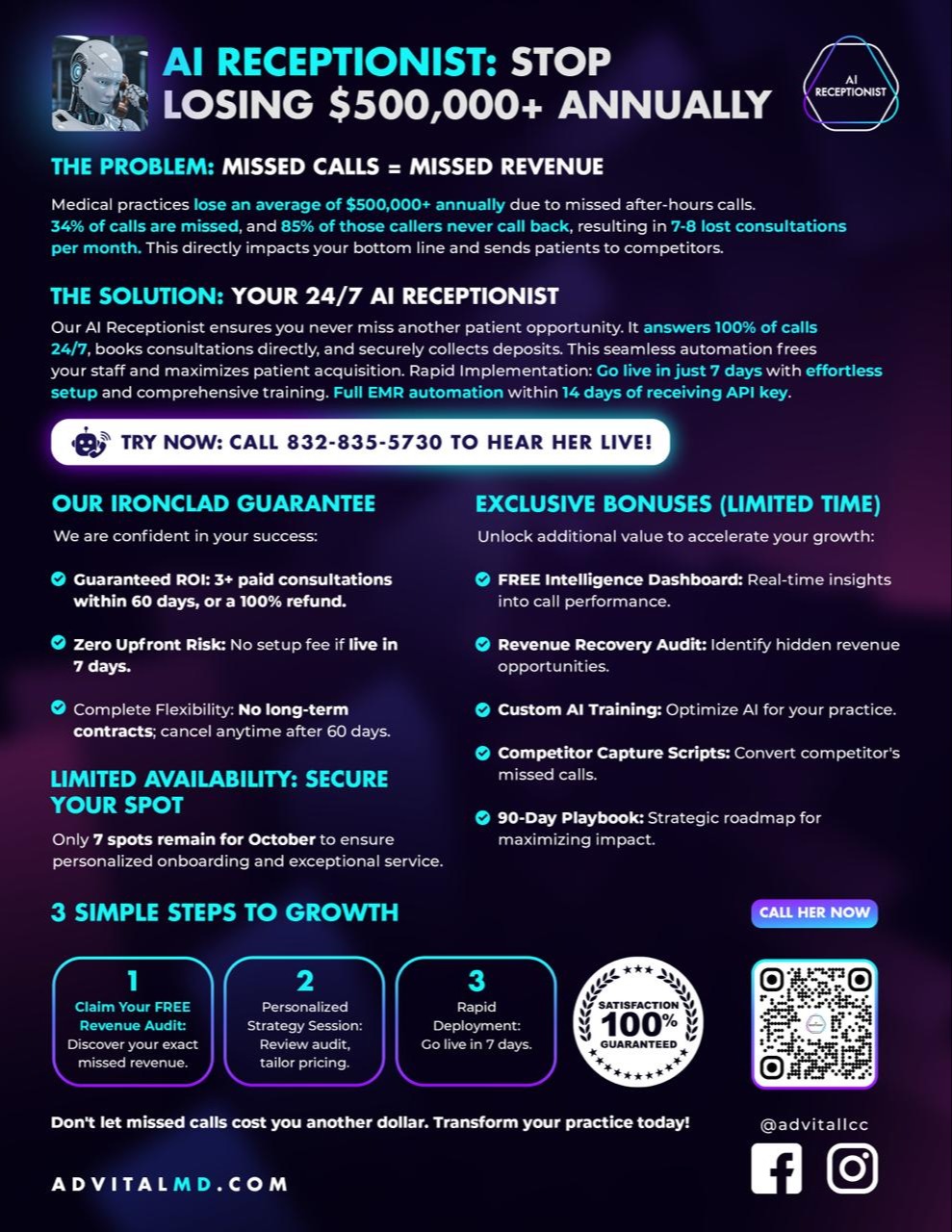 AI RECEPTIONIST: STOP LOSING $500,000+ ANNUALLY

AI RECEPTIONIST

THE PROBLEM: MISSED CALLS = MISSED REVENUE

Medical practices lose an average of $500,000+ annually due to missed after-hours calls. 34% of calls are missed, and 85% of those callers never call back, resulting in 7-8 lost consultations per month. This directly impacts your bottom line and sends patients to competitors.

THE SOLUTION: YOUR 24/7 AI RECEPTIONIST

Our AI Receptionist ensures you never miss another patient opportunity. It answers 100% of calls 24/7, books consultations directly, and securely collects deposits. This seamless automation frees your staff and maximizes patient acquisition. Rapid Implementation: Go live in just 7 days with effortless setup and comprehensive training. Full EMR automation within 14 days of receiving API key.

TRY NOW: CALL 832-835-5730 TO HEAR HER LIVE!

OUR IRONCLAD GUARANTEE

We are confident in your success:

Guaranteed ROI: 3+ paid consultations within 60 days, or a 100% refund.

Zero Upfront Risk: No setup fee if live in 7 days.

Complete Flexibility: No long-term contracts; cancel anytime after 60 days.

LIMITED AVAILABILITY: SECURE YOUR SPOT

Only 7 spots remain for October to ensure personalized onboarding and exceptional service.

EXCLUSIVE BONUSES (LIMITED TIME)

Unlock additional value to accelerate your growth:

FREE Intelligence Dashboard: Real-time insights into call performance.

Revenue Recovery Audit: Identify hidden revenue opportunities.

Custom AI Training: Optimize AI for your practice.

Competitor Capture Scripts: Convert competitor's missed calls.

90-Day Playbook: Strategic roadmap for maximizing impact.

3 SIMPLE STEPS TO GROWTH

CALL HER NOW

1
Claim Your FREE Revenue Audit: Discover your exact missed revenue.

2
Personalized Strategy Session: Review audit, tailor pricing.

3
Rapid Deployment: Go live in 7 days.

SATISFACTION 100% GUARANTEED

Don't let missed calls cost you another dollar. Transform your practice today!

@advitallcc

ADVITALMD.COM